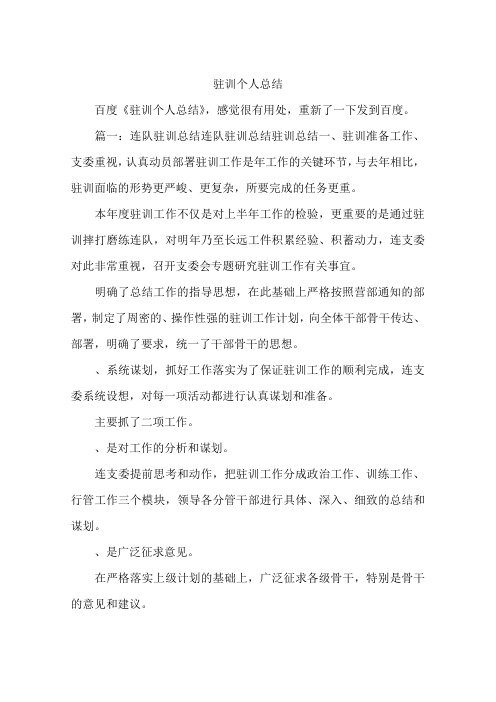 驻训个人总结

百度《驻训个人总结》，感觉很有用处，重新了一下发到百度。

篇一：连队驻训总结连队驻训总结驻训总结一、驻训准备工作、支委重视，认真动员部署驻训工作是年工作的关键环节，与去年相比，驻训面临的形势更严峻、更复杂，所要完成的任务更重。

本年度驻训工作不仅是对上半年工作的检验，更重要的是通过驻训摔打磨练连队，对明年乃至长远工件积累经验、积蓄动力，连支委对此非常重视，召开支委会专题研究驻训工作有关事宜。

明确了总结工作的指导思想，在此基础上严格按照营部通知的部署，制定了周密的、操作性强的驻训工作计划，向全体干部骨干传达、部署，明确了要求，统一了干部骨干的思想。

、系统谋划，抓好工作落实为了保证驻训工作的顺利完成，连支委系统设想，对每一项活动都进行认真谋划和准备。

主要抓了二项工作。

、是对工作的分析和谋划。

连支委提前思考和动作，把驻训工作分成政治工作、训练工作、行管工作三个模块，领导各分管干部进行具体、深入、细致的总结和谋划。

、是广泛征求意见。

在严格落实上级计划的基础上，广泛征求各级骨干，特别是骨干的意见和建议。